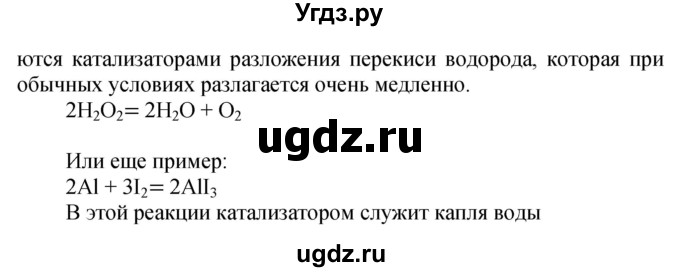 Угдз.ру

ются катализаторами разложения перекиси водорода, которая при обычных условиях разлагается очень медленно.

$2H_2O_2 = 2H_2O + O_2$

ugdz.ru

Или еще пример:

$2Al + 3I_2 = 2AlI_3$

В этой реакции катализатором служит капля воды

ugdz.ru